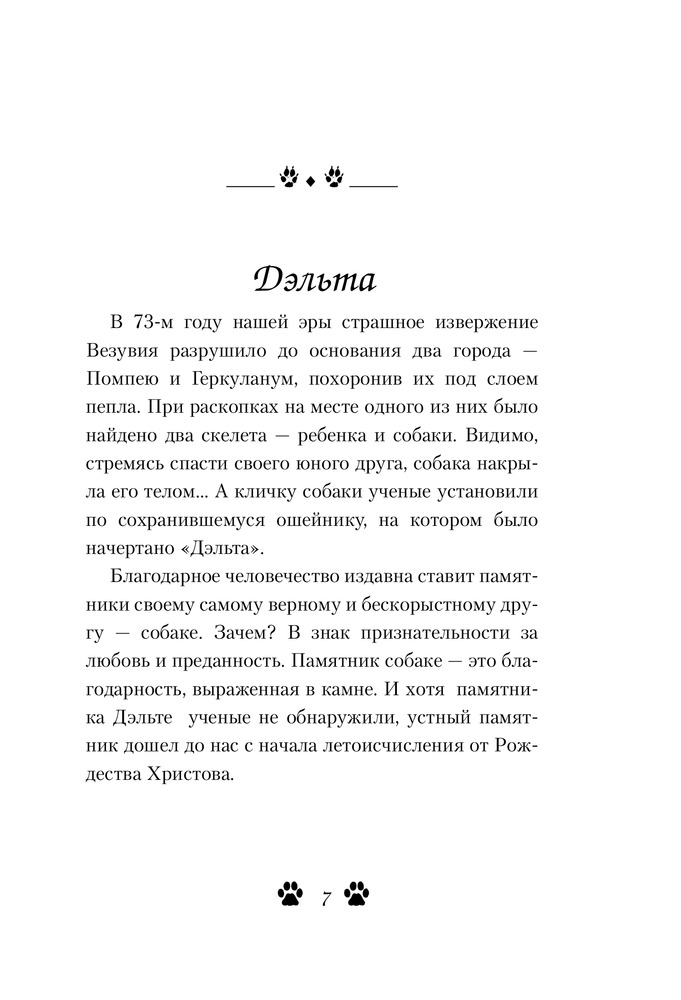 Дэльта

В 73-м году нашей эры страшное извержение Везувия разрушило до основания два города — Помпею и Геркуланум, похоронив их под слоем пепла. При раскопках на месте одного из них было найдено два скелета — ребенка и собаки. Видимо, стремясь спасти своего юного друга, собака накрыла его телом... А кличку собаки ученые установили по сохранившемуся ошейнику, на котором было начертано «Дэльта».

Благодарное человечество издавна ставит памятники своему самому верному и бескорыстному другу — собаке. Зачем? В знак признательности за любовь и преданность. Памятник собаке — это благодарность, выраженная в камне. И хотя памятника Дэльте ученые не обнаружили, устный памятник дошел до нас с начала летоисчисления от Рождества Христова.

7